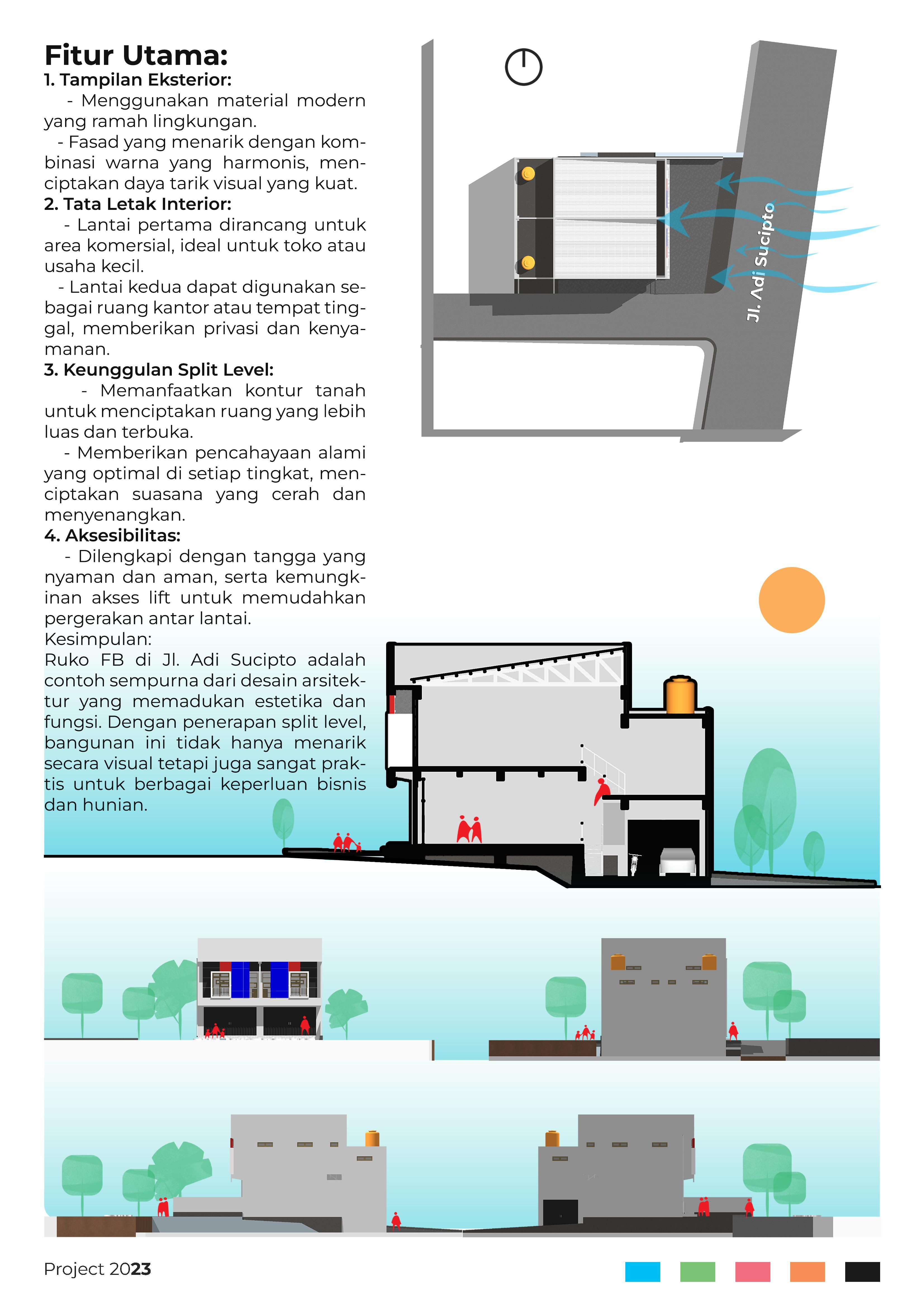 Fitur Utama:
1. Tampilan Eksterior:
- Menggunakan material modern yang ramah lingkungan.
- Fasad yang menarik dengan kombinasi warna yang harmonis, menciptakan daya tarik visual yang kuat.
2. Tata Letak Interior:
- Lantai pertama dirancang untuk area komersial, ideal untuk toko atau usaha kecil.
- Lantai kedua dapat digunakan sebagai ruang kantor atau tempat tinggal, memberikan privasi dan kenyamanan.
3. Keunggulan Split Level:
- Memanfaatkan kontur tanah untuk menciptakan ruang yang lebih luas dan terbuka.
- Memberikan pencahayaan alami yang optimal di setiap tingkat, menciptakan suasana yang cerah dan menyenangkan.
4. Aksesibilitas:
- Dilengkapi dengan tangga yang nyaman dan aman, serta kemungkinan akses lift untuk memudahkan pergerakan antar lantai.
Kesimpulan:
Ruko FB di Jl. Adi Sucipto adalah contoh sempurna dari desain arsitektur yang memadukan estetika dan fungsi. Dengan penerapan split level, bangunan ini tidak hanya menarik secara visual tetapi juga sangat praktis untuk berbagai keperluan bisnis dan hunian.

Jl. Adi Sucipto

Project 2023